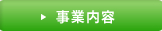 事業内容